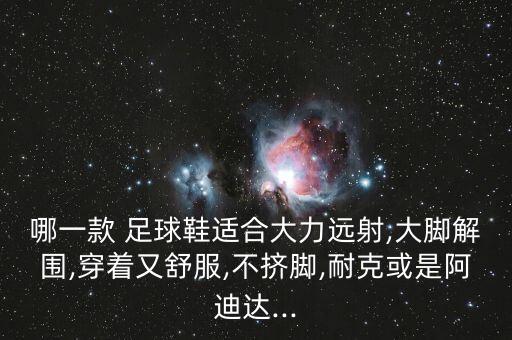 哪一款 足球鞋适合大力远射,大脚解围,穿着又舒服,不挤脚,耐克或是阿迪达...